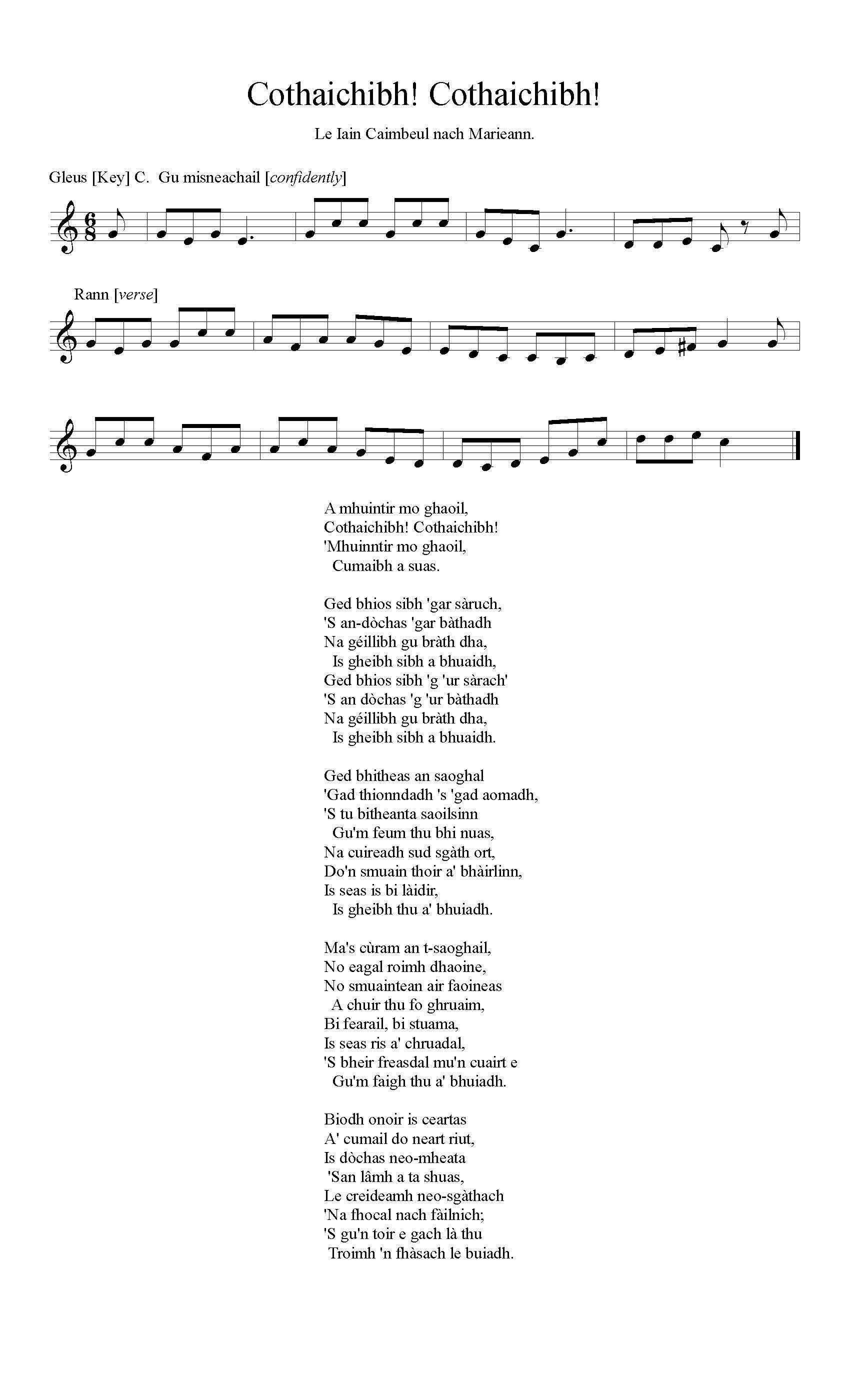 Cothaichibh! Cothaichibh!

Le Iain Caimbeul nach Marieann.

Gleus [Key] C. Gu misneachail [confidently]

Rann [verse]

A mhuintir mo ghaoil,
Cothaichibh! Cothaichibh!
'Mhuinntir mo ghaoil,
Cumaibh a suas.

Ged bhios sibh 'gar sàruch,
'S an-dòchas 'gar bàthadh
Na géillibh gu bràth dha,
Is gheibh sibh a bhuaidh,
Ged bhios sibh 'g 'ur sàrach'
'S an dòchas 'g 'ur bàthadh
Na géillibh gu bràth dha,
Is gheibh sibh a bhuaidh.

Ged bhitheas an saoghal
'Gad thionndadh 's 'gad aomadh,
'S tu bitheanta saoilsinn
Gu'm feum thu bhi nuas,
Na cuireadh sud sgàth ort,
Do'n smuain thoir a' bhàirlinn,
Is seas is bi làidir,
Is gheibh thu a' bhuiadh.

Ma's cùram an t-saoghail,
No eagal roimh dhaoine,
No smuaintean air faoineas
A chuir thu fo ghruaim,
Bi fearail, bi stuama,
Is seas ris a' chruadal,
'S bheir freasdal mu'n cuairt e
Gu'm faigh thu a' bhuiadh.

Biodh onoir is ceartas
A' cumail do neart riut,
Is dòchas neo-mheata
'San lâmh a ta shuas,
Le creideamh neo-sgàthach
'Na fhocal nach fàilnich;
'S gu'n toir e gach là thu
Troimh 'n fhàsach le buiadh.